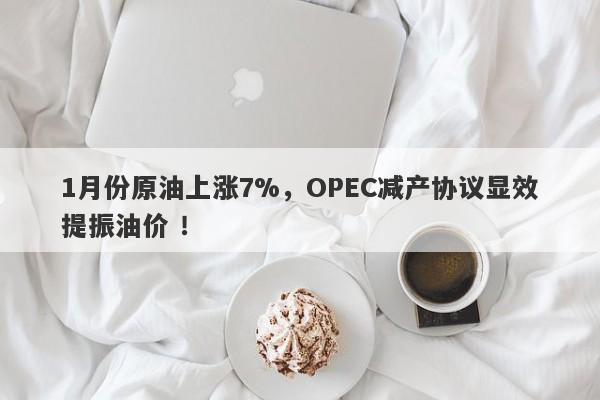 1月份原油上涨7%，OPEC减产协议显效提振油价！